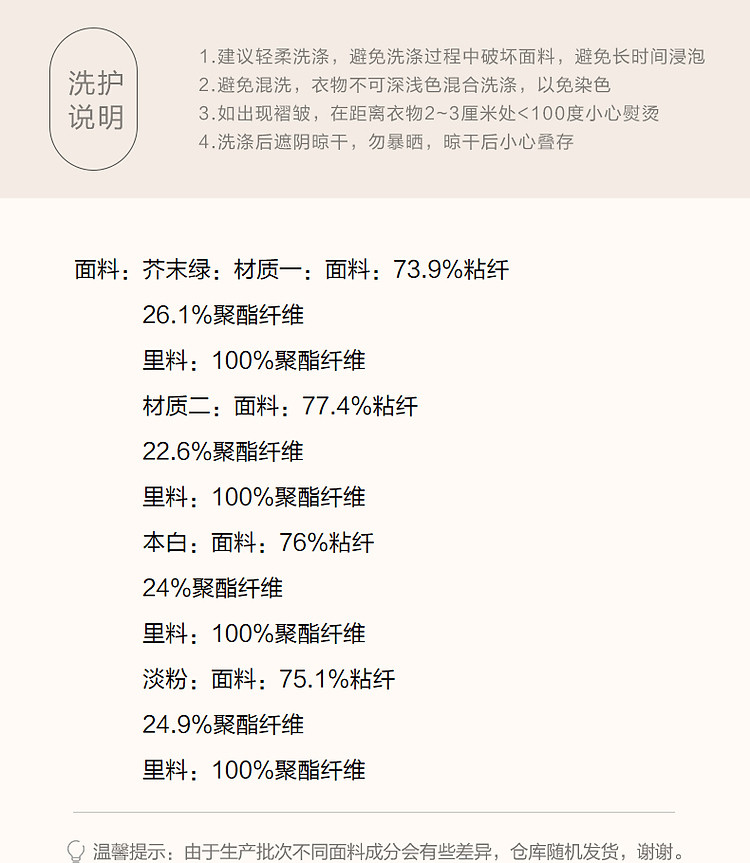 洗护
说明

1.建议轻柔洗涤，避免洗涤过程中破坏面料，避免长时间浸泡
2.避免混洗，衣物不可深浅色混合洗涤，以免染色
3.如出现褶皱，在距离衣物2~3厘米处<100度小心熨烫
4.洗涤后遮阴晾干，勿暴晒，晾干后小心叠存

面料：芥末绿：材质一：面料：73.9%粘纤
26.1%聚酯纤维
里料：100%聚酯纤维
材质二：面料：77.4%粘纤
22.6%聚酯纤维
里料：100%聚酯纤维
本白：面料：76%粘纤
24%聚酯纤维
里料：100%聚酯纤维
淡粉：面料：75.1%粘纤
24.9%聚酯纤维
里料：100%聚酯纤维

温馨提示：由于生产批次不同面料成分会有些差异，仓库随机发货，谢谢。